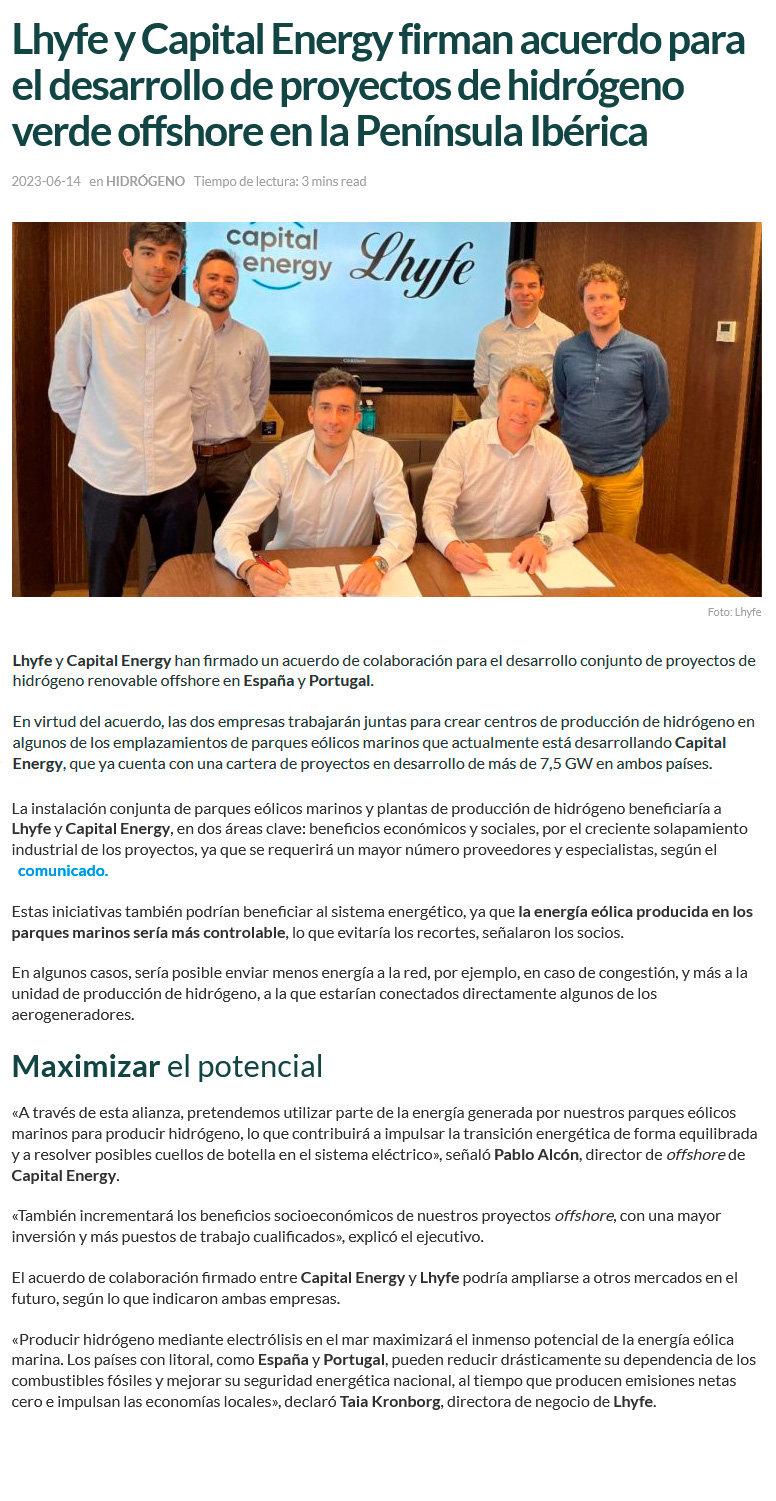 Lhyfe y Capital Energy firman acuerdo para el desarrollo de proyectos de hidrógeno verde offshore en la Península Ibérica

2023-06-14 en HIDRÓGENO Tiempo de lectura: 3 mins read

capital energy Lhyfe

Foto: Lhyfe

Lhyfe y Capital Energy han firmado un acuerdo de colaboración para el desarrollo conjunto de proyectos de hidrógeno renovable offshore en España y Portugal.

En virtud del acuerdo, las dos empresas trabajarán juntas para crear centros de producción de hidrógeno en algunos de los emplazamientos de parques eólicos marinos que actualmente está desarrollando Capital Energy, que ya cuenta con una cartera de proyectos en desarrollo de más de 7,5 GW en ambos países.

La instalación conjunta de parques eólicos marinos y plantas de producción de hidrógeno beneficiaría a Lhyfe y Capital Energy, en dos áreas clave: beneficios económicos y sociales, por el creciente solapamiento industrial de los proyectos, ya que se requerirá un mayor número proveedores y especialistas, según el comunicado.

Estas iniciativas también podrían beneficiar al sistema energético, ya que la energía eólica producida en los parques marinos sería más controlable, lo que evitaría los recortes, señalaron los socios.

En algunos casos, sería posible enviar menos energía a la red, por ejemplo, en caso de congestión, y más a la unidad de producción de hidrógeno, a la que estarían conectados directamente algunos de los aerogeneradores.

Maximizar el potencial

«A través de esta alianza, pretendemos utilizar parte de la energía generada por nuestros parques eólicos marinos para producir hidrógeno, lo que contribuirá a impulsar la transición energética de forma equilibrada y a resolver posibles cuellos de botella en el sistema eléctrico», señaló Pablo Alcón, director de offshore de Capital Energy.

«También incrementará los beneficios socioeconómicos de nuestros proyectos offshore, con una mayor inversión y más puestos de trabajo cualificados», explicó el ejecutivo.

El acuerdo de colaboración firmado entre Capital Energy y Lhyfe podría ampliarse a otros mercados en el futuro, según lo que indicaron ambas empresas.

«Producir hidrógeno mediante electrólisis en el mar maximizará el inmenso potencial de la energía eólica marina. Los países con litoral, como España y Portugal, pueden reducir drásticamente su dependencia de los combustibles fósiles y mejorar su seguridad energética nacional, al tiempo que producen emisiones netas cero e impulsan las economías locales», declaró Taia Kronborg, directora de negocio de Lhyfe.